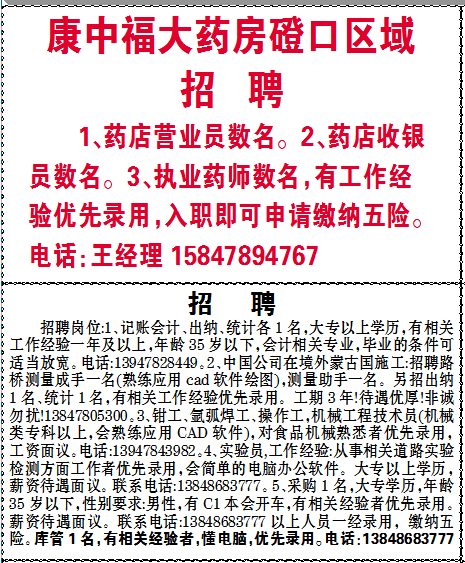 康中福大药房磴口区域
招 聘

1、药店营业员数名。2、药店收银员数名。3、执业药师数名,有工作经验优先录用,入职即可申请缴纳五险。
电话:王经理 15847894767

招 聘

招聘岗位:1、记账会计、出纳、统计各 1 名,大专以上学历,有相关工作经验一年及以上,年龄 35 岁以下,会计相关专业,毕业的条件可适当放宽。电话:13947828449。2、中国公司在境外蒙古国施工:招聘路桥测量成手一名(熟练应用 cad 软件绘图),测量助手一名。另招出纳 1 名、统计 1 名,有相关工作经验优先录用。工期 3 年!待遇优厚!非诚勿扰!13847805300。3、钳工、氩弧焊工、操作工,机械工程技术员(机械类专科以上,会熟练应用 CAD 软件),对食品机械熟悉者优先录用,工资面议。电话:13947843982。4、实验员,工作经验:从事相关道路实验检测方面工作者优先录用,会简单的电脑办公软件。大专以上学历,薪资待遇面议。联系电话:13848683777。5、采购 1 名,大专学历,年龄 35 岁以下,性别要求:男性,有 C1 本会开车,有相关经验者优先录用。薪资待遇面议。联系电话:13848683777 以上人员一经录用,缴纳五险。库管 1 名,有相关经验者,懂电脑,优先录用。电话:13848683777